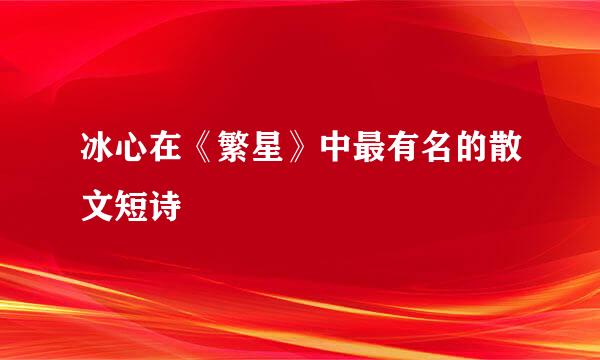 冰心在《繁星》中最有名的散文短诗